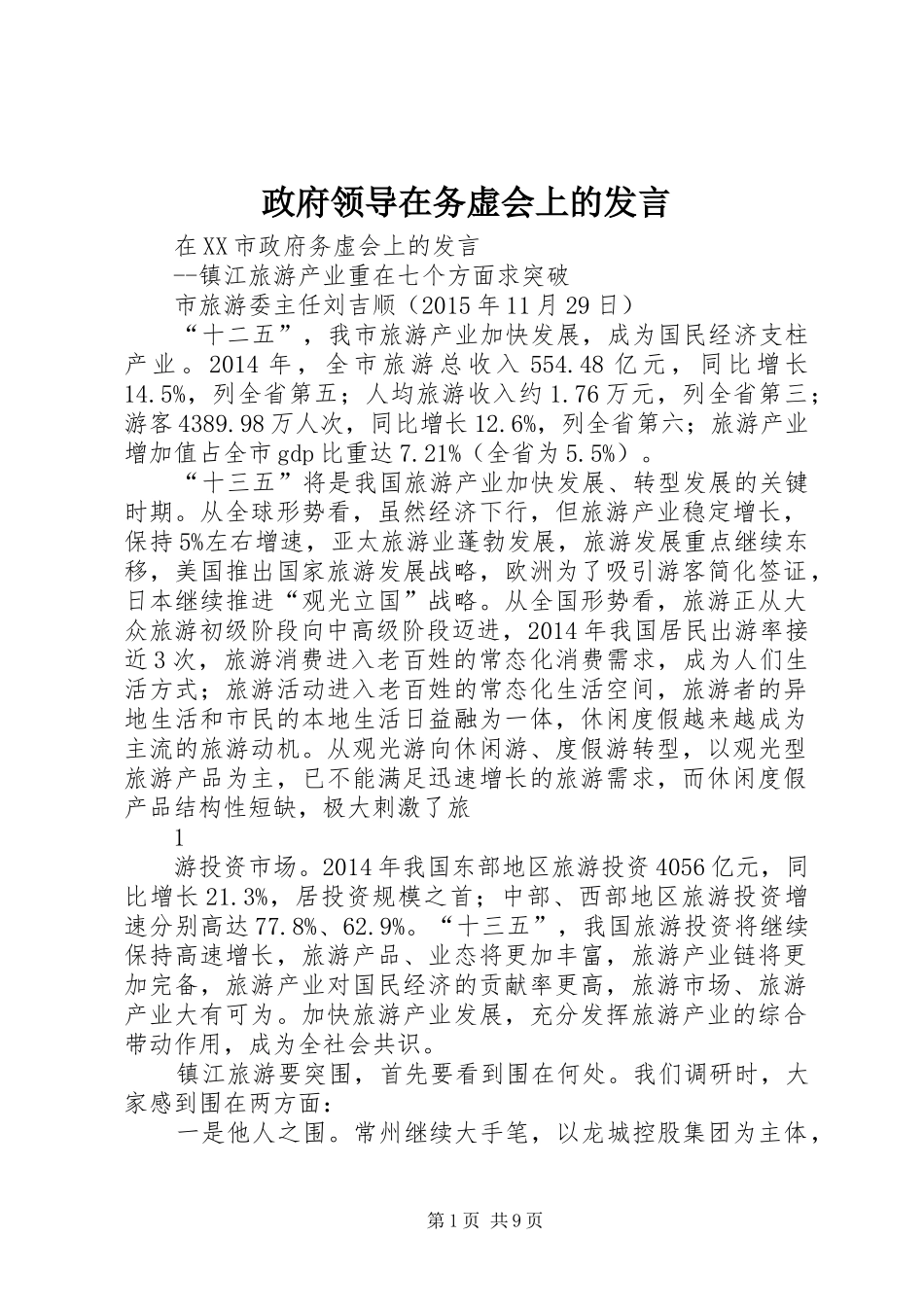 政府领导在务虚会上的发言

在XX市政府务虚会上的发言

--镇江旅游产业重在七个方面求突破

市旅游委主任刘吉顺（2015年11月29日）

“十二五”，我市旅游产业加快发展，成为国民经济支柱产业。2014年，全市旅游总收入554.48亿元，同比增长14.5%，列全省第五；人均旅游收入约1.76万元，列全省第三；游客4389.98万人次，同比增长12.6%，列全省第六；旅游产业增加值占全市gdp比重达7.21%（全省为5.5%）。

“十三五”将是我国旅游产业加快发展、转型发展的关键时期。从全球形势看，虽然经济下行，但旅游产业稳定增长，保持5%左右增速，亚太旅游业蓬勃发展，旅游发展重点继续东移，美国推出国家旅游发展战略，欧洲为了吸引游客简化签证，日本继续推进“观光立国”战略。从全国形势看，旅游正从大众旅游初级阶段向中高级阶段迈进，2014年我国居民出游率接近3次，旅游消费进入老百姓的常态化消费需求，成为人们生活方式；旅游活动进入老百姓的常态化生活空间，旅游者的异地生活和市民的本地生活日益融为一体，休闲度假越来越成为主流的旅游动机。从观光游向休闲游、度假游转型，以观光型旅游产品为主，已不能满足迅速增长的旅游需求，而休闲度假产品结构性短缺，极大刺激了旅

1

游投资市场。2014年我国东部地区旅游投资4056亿元，同比增长21.3%，居投资规模之首；中部、西部地区旅游投资增速分别高达77.8%、62.9%。“十三五”，我国旅游投资将继续保持高速增长，旅游产品、业态将更加丰富，旅游产业链将更加完备，旅游产业对国民经济的贡献率更高，旅游市场、旅游产业大有可为。加快旅游产业发展，充分发挥旅游产业的综合带动作用，成为全社会共识。

镇江旅游要突围，首先要看到围在何处。我们调研时，大家感到围在两方面：

一是他人之围。常州继续大手笔，以龙城控股集团为主体，

第1页 共9页